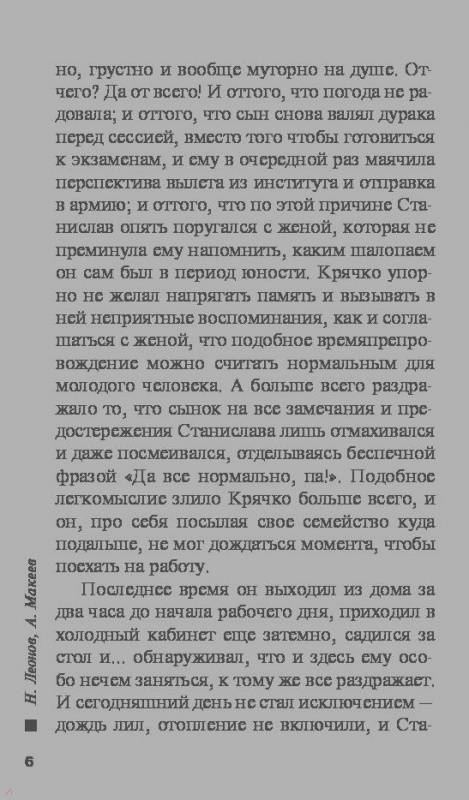 но, грустно и вообще муторно на душе. Отчего? Да от всего! И оттого, что погода не радовала; и оттого, что сын снова валял дурака перед сессией, вместо того чтобы готовиться к экзаменам, и ему в очередной раз маячила перспектива вылета из института и отправка в армию; и оттого, что по этой причине Станислав опять поругался с женой, которая не преминула ему напомнить, каким шалопаем он сам был в период юности. Крячко упорно не желал напрягать память и вызывать в ней неприятные воспоминания, как и соглашаться с женой, что подобное времяпрепровождение можно считать нормальным для молодого человека. А больше всего раздражало то, что сынок на все замечания и предостережения Станислава лишь отмахивался и даже посмеивался, отделываясь беспечной фразой «Да все нормально, па!». Подобное легкомыслие злило Крячко больше всего, и он, про себя посылая свое семейство куда подальше, не мог дождаться момента, чтобы поехать на работу.

Последнее время он выходил из дома за два часа до начала рабочего дня, приходил в холодный кабинет еще затемно, садился за стол и... обнаруживал, что и здесь ему особо нечем заняться, к тому же все раздражает. И сегодняшний день не стал исключением — дождь лил, отопление не включили, и Ста-

Н. Леонов, А. Макеев

6